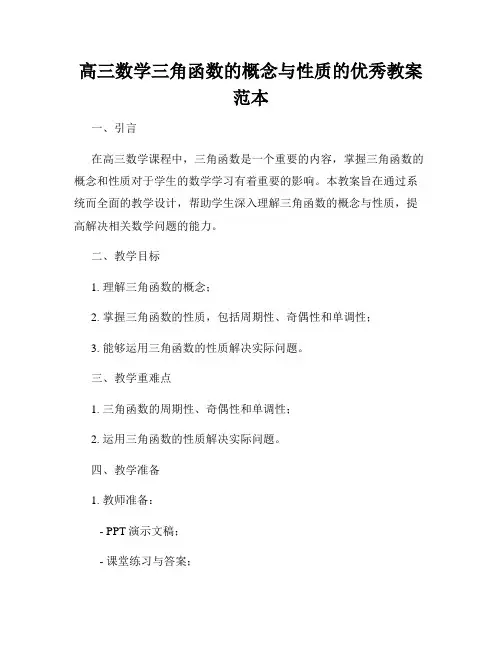 高三数学三角函数的概念与性质的优秀教案范本

一、引言

在高三数学课程中，三角函数是一个重要的内容，掌握三角函数的概念和性质对于学生的数学学习有着重要的影响。本教案旨在通过系统而全面的教学设计，帮助学生深入理解三角函数的概念与性质，提高解决相关数学问题的能力。

二、教学目标

1. 理解三角函数的概念；

2. 掌握三角函数的性质，包括周期性、奇偶性和单调性；

3. 能够运用三角函数的性质解决实际问题。

三、教学重难点

1. 三角函数的周期性、奇偶性和单调性；

2. 运用三角函数的性质解决实际问题。

四、教学准备

1. 教师准备：

- PPT 演示文稿；

- 课堂练习与答案；